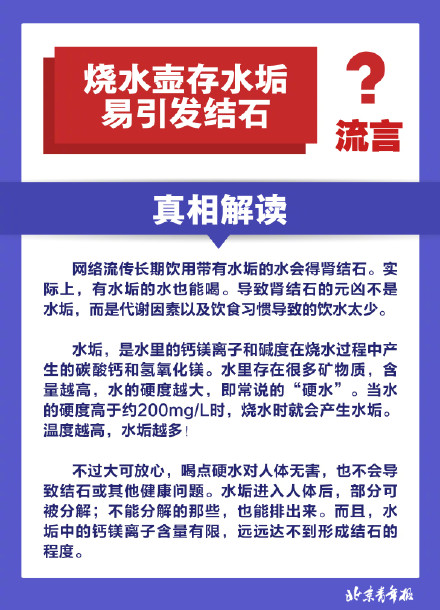 烧水壶存水垢
易引发结石

?
流言

真相解读

网络流传长期饮用带有水垢的水会得肾结石。实际上，有水垢的水也能喝。导致肾结石的元凶不是水垢，而是代谢因素以及饮食习惯导致的饮水太少。

水垢，是水里的钙镁离子和碱度在烧水过程中产生的碳酸钙和氢氧化镁。水里存在很多矿物质，含量越高，水的硬度越大，即常说的“硬水”。当水的硬度高于约200mg/L时，烧水时就会产生水垢。温度越高，水垢越多！

不过大可放心，喝点硬水对人体无害，也不会导致结石或其他健康问题。水垢进入人体后，部分可被分解；不能分解的那些，也能排出来。而且，水垢中的钙镁离子含量有限，远远达不到形成结石的程度。

北京青年报